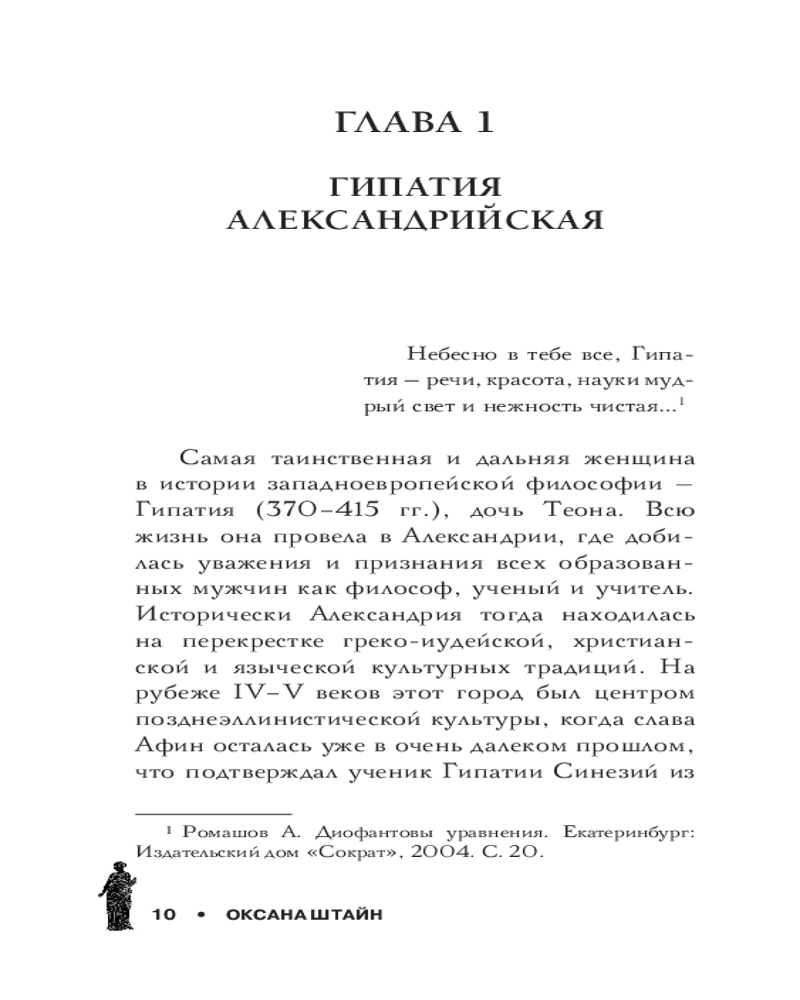 ГЛАВА 1

ГИПАТИЯ АЛЕКСАНДРИЙСКАЯ

Небесно в тебе все, Гипатия — речи, красота, науки мудрый свет и нежность чистая...$^1$

Самая таинственная и дальняя женщина в истории западноевропейской философии — Гипатия (370–415 гг.), дочь Теона. Всю жизнь она провела в Александрии, где добилась уважения и признания всех образованных мужчин как философ, ученый и учитель. Исторически Александрия тогда находилась на перекрестке греко-иудейской, христианской и языческой культурных традиций. На рубеже IV–V веков этот город был центром позднеэллинистической культуры, когда слава Афин осталась уже в очень далеком прошлом, что подтверждал ученик Гипатии Синезий из

$^1$ Ромашов А. Диофантовы уравнения. Екатеринбург: Издательский дом «Сократ», 2004. С. 20.

10 • ОКСАНА ШТАЙН